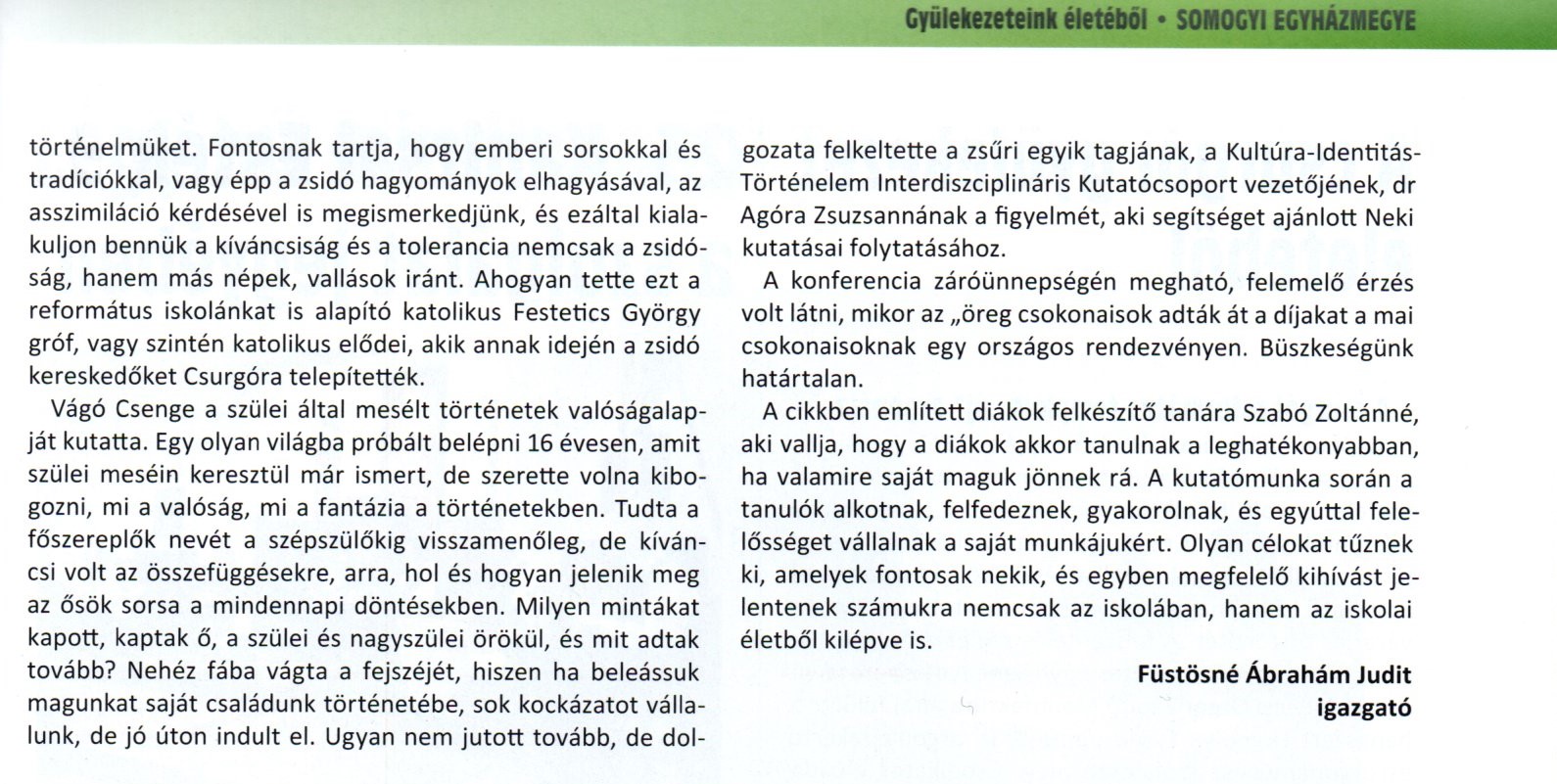 Gyülekezeteink életéből • SOMOGYI EGYHÁZMEGYE

történelmüket. Fontosnak tartja, hogy emberi sorsokkal és tradíciókkal, vagy épp a zsidó hagyományok elhagyásával, az asszimiláció kérdésével is megismerkedjünk, és ezáltal kialakuljon bennük a kíváncsiság és a tolerancia nemcsak a zsidóság, hanem más népek, vallások iránt. Ahogyan tette ezt a református iskolánkat is alapító katolikus Festetics György gróf, vagy szintén katolikus elődei, akik annak idején a zsidó kereskedőket Csurgóra telepítették.

Vágó Csenge a szülei által mesélt történetek valóságalapját kutatta. Egy olyan világba próbált belépni 16 évesen, amit szülei meséin keresztül már ismert, de szerette volna kibogozni, mi a valóság, mi a fantázia a történetekben. Tudta a főszereplők nevét a szépszülőkig visszamenőleg, de kíváncsi volt az összefüggésekre, arra, hol és hogyan jelenik meg az ősök sorsa a mindennapi döntésekben. Milyen mintákat kapott, kaptak ő, a szülei és nagyszülei örökül, és mit adtak tovább? Nehéz fába vágta a fejszéjét, hiszen ha beleássuk magunkat saját családunk történetébe, sok kockázatot vállalunk, de jó úton indult el. Ugyan nem jutott tovább, de dolgozata felkeltette a zsűri egyik tagjának, a Kultúra-Identitás-Történelem Interdiszciplináris Kutatócsoport vezetőjének, dr Agóra Zsuzsannának a figyelmét, aki segítséget ajánlott Neki kutatásai folytatásához.

A konferencia záróünnepségén megható, felemelő érzés volt látni, mikor az „öreg csokonaisok adták át a díjakat a mai csokonaisoknak egy országos rendezvényen. Büszkeségünk határtalan.

A cikkben említett diákok felkészítő tanára Szabó Zoltánné, aki vallja, hogy a diákok akkor tanulnak a leghatékonyabban, ha valamire saját maguk jönnek rá. A kutatómunka során a tanulók alkotnak, felfedeznek, gyakorolnak, és egyúttal felelősséget vállalnak a saját munkájukért. Olyan célokat tűznek ki, amelyek fontosak nekik, és egyben megfelelő kihívást jelentenek számukra nemcsak az iskolában, hanem az iskolai életből kilépve is.

Füstösné Ábrahám Judit
igazgató